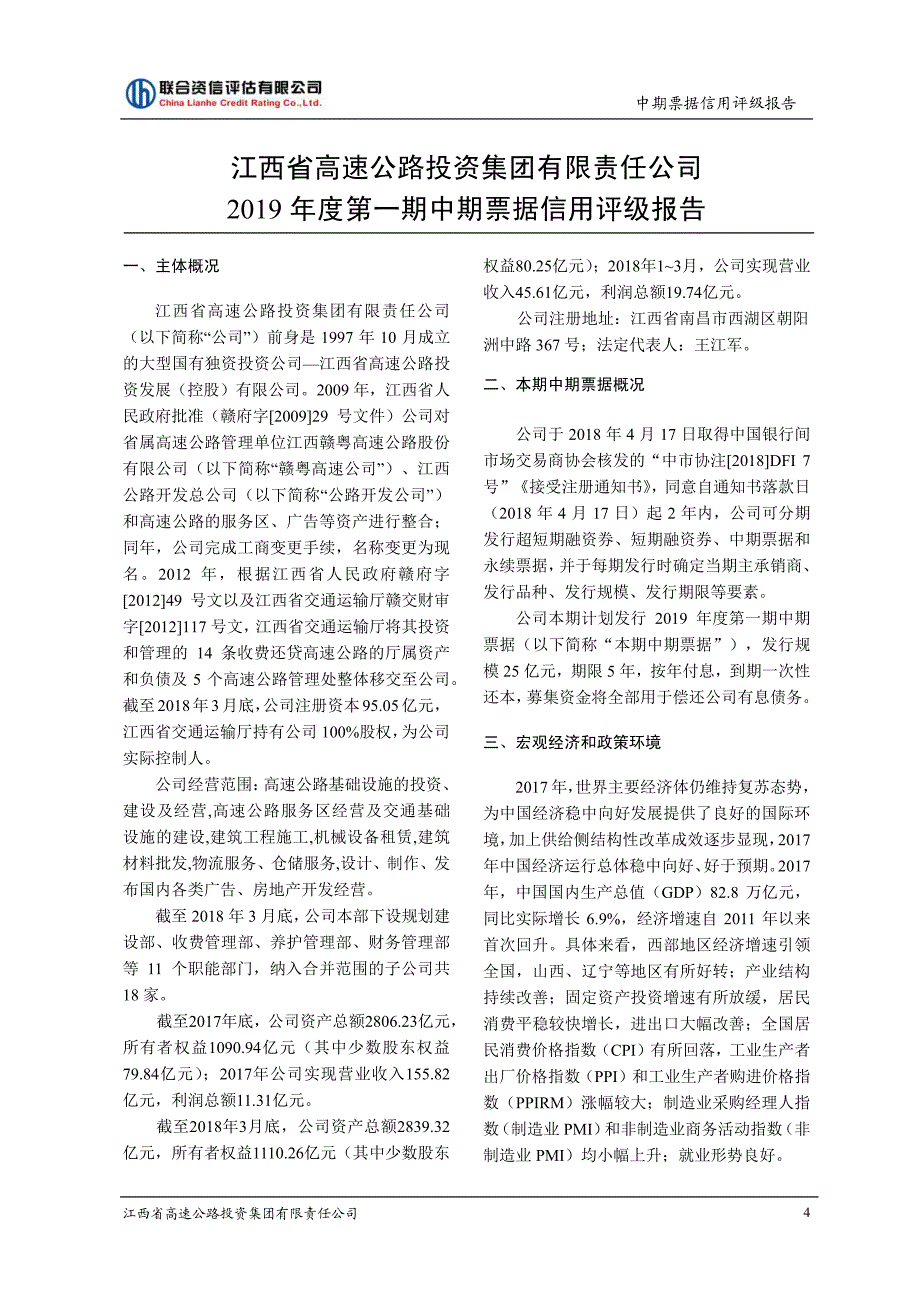 联合资信评估有限公司
China Lianhe Credit Rating Co.,Ltd.

中期票据信用评级报告

江西省高速公路投资集团有限责任公司
2019 年度第一期中期票据信用评级报告

一、主体概况

江西省高速公路投资集团有限责任公司（以下简称“公司”）前身是 1997 年 10 月成立的大型国有独资投资公司—江西省高速公路投资发展（控股）有限公司。2009 年，江西省人民政府批准（赣府字[2009]29 号文件）公司对省属高速公路管理单位江西赣粤高速公路股份有限公司（以下简称“赣粤高速公司”）、江西公路开发总公司（以下简称“公路开发公司”）和高速公路的服务区、广告等资产进行整合；同年，公司完成工商变更手续，名称变更为现名。2012 年，根据江西省人民政府赣府字[2012]49 号文以及江西省交通运输厅赣交财审字[2012]117 号文，江西省交通运输厅将其投资和管理的 14 条收费还贷高速公路的厅属资产和负债及 5 个高速公路管理处整体移交至公司。截至 2018 年 3 月底，公司注册资本 95.05 亿元，江西省交通运输厅持有公司 100%股权，为公司实际控制人。

公司经营范围：高速公路基础设施的投资、建设及经营，高速公路服务区经营及交通基础设施的建设，建筑工程施工，机械设备租赁，建筑材料批发，物流服务、仓储服务，设计、制作、发布国内各类广告、房地产开发经营。

截至 2018 年 3 月底，公司本部下设规划建设部、收费管理部、养护管理部、财务管理部等 11 个职能部门，纳入合并范围的子公司共 18 家。

截至2017年底，公司资产总额2806.23亿元，所有者权益1090.94亿元（其中少数股东权益79.84亿元）；2017年公司实现营业收入155.82亿元，利润总额11.31亿元。

截至2018年3月底，公司资产总额2839.32亿元，所有者权益1110.26亿元（其中少数股东权益80.25亿元）；2018年1~3月，公司实现营业收入45.61亿元，利润总额19.74亿元。

公司注册地址：江西省南昌市西湖区朝阳洲中路 367 号；法定代表人：王江军。

二、本期中期票据概况

公司于 2018 年 4 月 17 日取得中国银行间市场交易商协会核发的“中市协注[2018]DFI 7 号”《接受注册通知书》，同意自通知书落款日（2018 年 4 月 17 日）起 2 年内，公司可分期发行超短期融资券、短期融资券、中期票据和永续票据，并于每期发行时确定当期主承销商、发行品种、发行规模、发行期限等要素。

公司本期计划发行 2019 年度第一期中期票据（以下简称“本期中期票据”），发行规模 25 亿元，期限 5 年，按年付息，到期一次性还本，募集资金将全部用于偿还公司有息债务。

三、宏观经济和政策环境

2017 年，世界主要经济体仍维持复苏态势，为中国经济稳中向好发展提供了良好的国际环境，加上供给侧结构性改革成效逐步显现，2017 年中国经济运行总体稳中向好、好于预期。2017 年，中国国内生产总值（GDP）82.8 万亿元，同比实际增长 6.9%，经济增速自 2011 年以来首次回升。具体来看，西部地区经济增速引领全国，山西、辽宁等地区有所好转；产业结构持续改善；固定资产投资增速有所放缓，居民消费平稳较快增长，进出口大幅改善；全国居民消费价格指数（CPI）有所回落，工业生产者出厂价格指数（PPI）和工业生产者购进价格指数（PPIRM）涨幅较大；制造业采购经理人指数（制造业 PMI）和非制造业商务活动指数（非制造业 PMI）均小幅上升；就业形势良好。

江西省高速公路投资集团有限责任公司 4